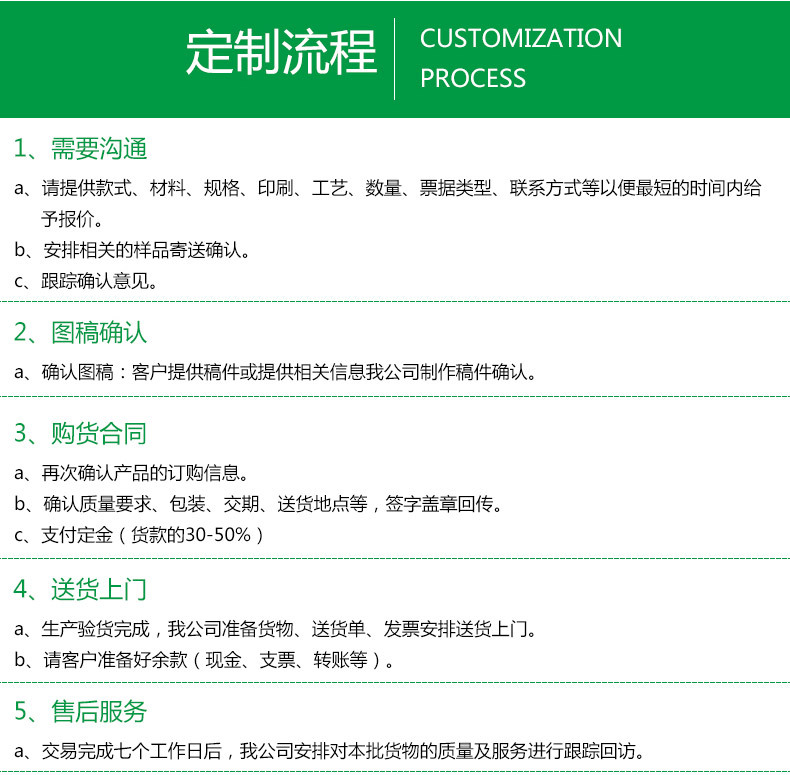 定制流程

CUSTOMIZATION PROCESS

1、需要沟通

a、请提供款式、材料、规格、印刷、工艺、数量、票据类型、联系方式等以便最短的时间内给予报价。

b、安排相关的样品寄送确认。

c、跟踪确认意见。

2、图稿确认

a、确认图稿：客户提供稿件或提供相关信息我公司制作稿件确认。

3、购货合同

a、再次确认产品的订购信息。

b、确认质量要求、包装、交期、送货地点等，签字盖章回传。

c、支付定金（货款的30-50%）

4、送货上门

a、生产验货完成，我公司准备货物、送货单、发票安排送货上门。

b、请客户准备好余款（现金、支票、转账等）。

5、售后服务

a、交易完成七个工作日后，我公司安排对本批货物的质量及服务进行跟踪回访。